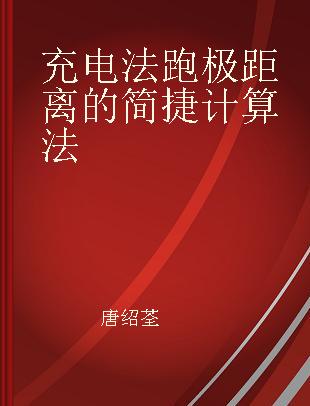 充电法跑极距离的简捷计算法

唐绍荃